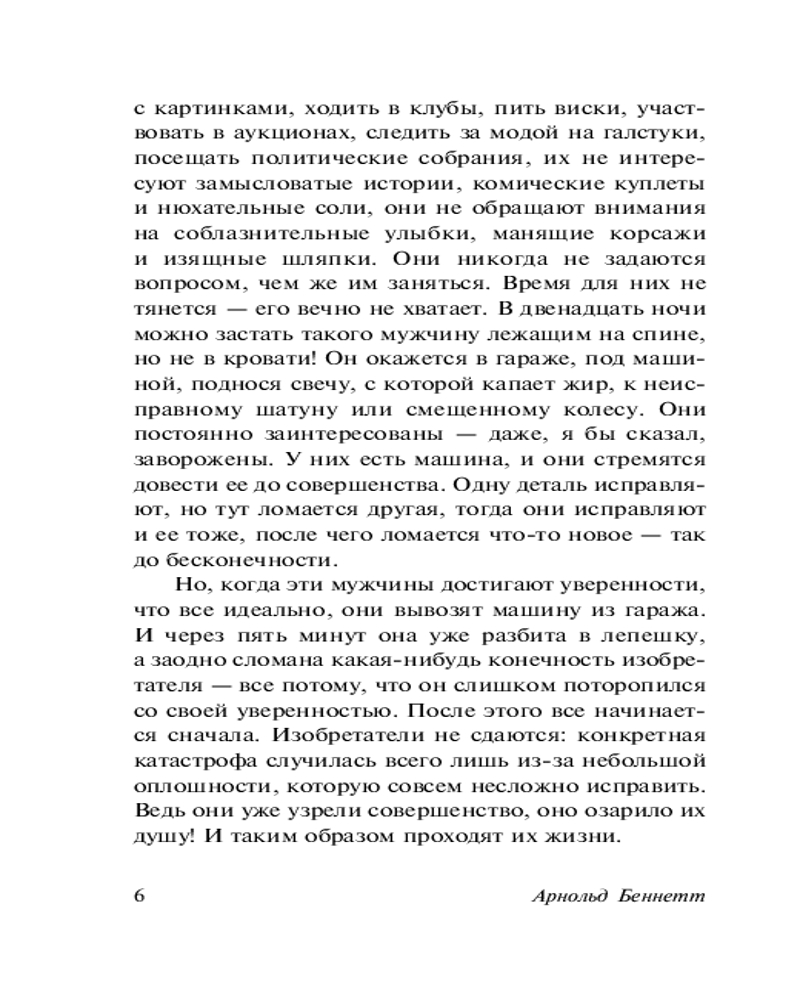 с картинками, ходить в клубы, пить виски, участвовать в аукционах, следить за модой на галстуки, посещать политические собрания, их не интересуют замысловатые истории, комические куплеты и нюхательные соли, они не обращают внимания на соблазнительные улыбки, манящие корсажи и изящные шляпки. Они никогда не задаются вопросом, чем же им заняться. Время для них не тянется — его вечно не хватает. В двенадцать ночи можно застать такого мужчину лежащим на спине, но не в кровати! Он окажется в гараже, под машиной, поднося свечу, с которой капает жир, к неисправному шатуну или смещенному колесу. Они постоянно заинтересованы — даже, я бы сказал, заворожены. У них есть машина, и они стремятся довести ее до совершенства. Одну деталь исправляют, но тут ломается другая, тогда они исправляют и ее тоже, после чего ломается что-то новое — так до бесконечности.

Но, когда эти мужчины достигают уверенности, что все идеально, они вывозят машину из гаража. И через пять минут она уже разбита в лепешку, а заодно сломана какая-нибудь конечность изобретателя — все потому, что он слишком поторопился со своей уверенностью. После этого все начинается сначала. Изобретатели не сдаются: конкретная катастрофа случилась всего лишь из-за небольшой оплошности, которую совсем несложно исправить. Ведь они уже узрели совершенство, оно озарило их душу! И таким образом проходят их жизни.

6 Арнольд Беннетт